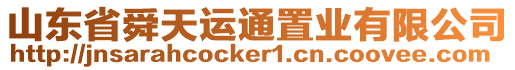 山东省舜天运通置业有限公司
http://jnsarahcocker1.cn.coovee.com